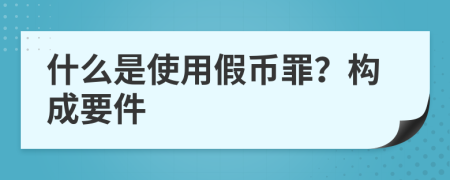 什么是使用假币罪？构成要件